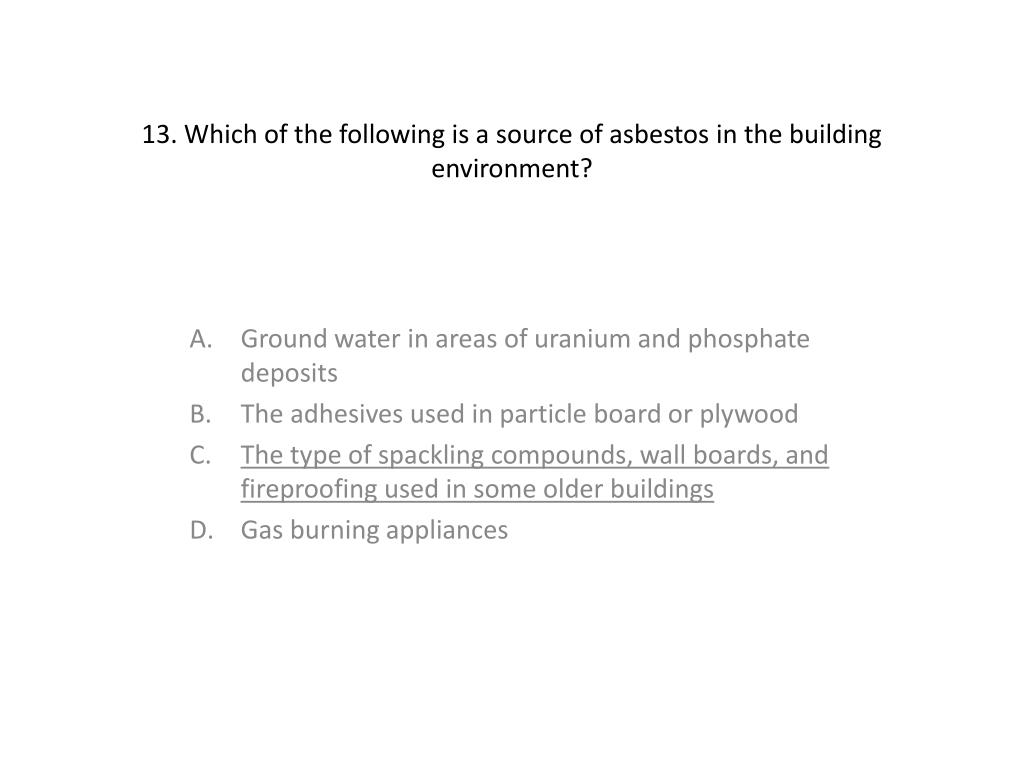 13. Which of the following is a source of asbestos in the building environment?

A. Ground water in areas of uranium and phosphate deposits
B. The adhesives used in particle board or plywood
C. The type of spackling compounds, wall boards, and fireproofing used in some older buildings
D. Gas burning appliances